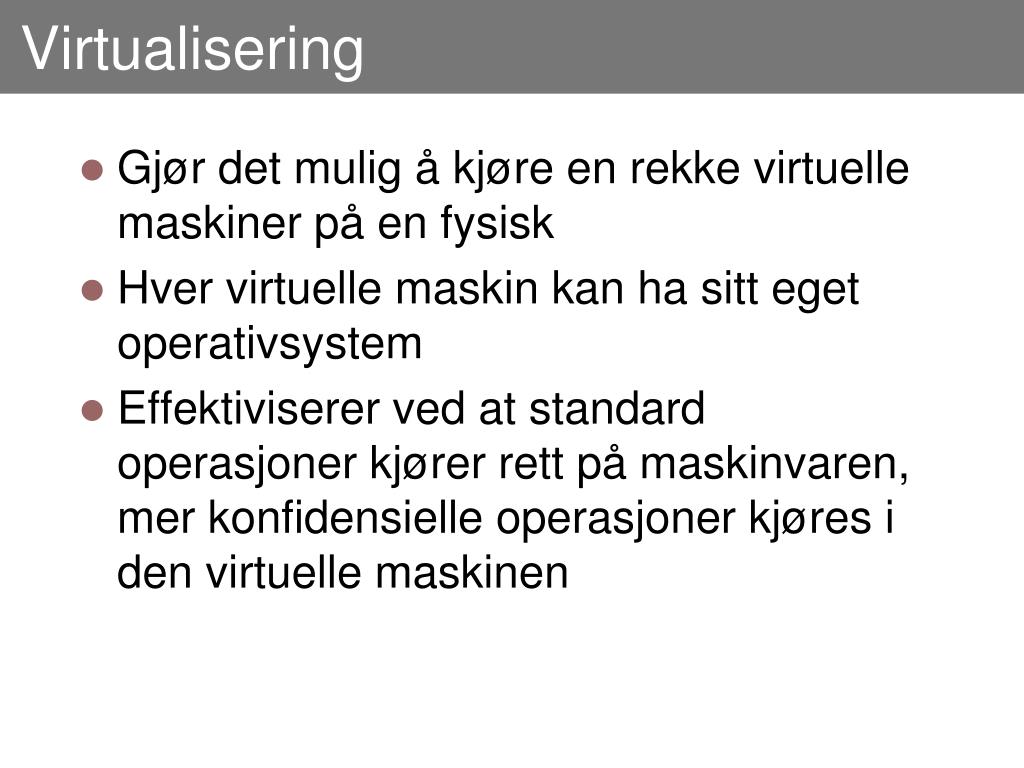 Virtualisering

• Gjør det mulig å kjøre en rekke virtuelle maskiner på en fysisk
• Hver virtuelle maskin kan ha sitt eget operativsystem
• Effektiviserer ved at standard operasjoner kjører rett på maskinvaren, mer konfidensielle operasjoner kjøres i den virtuelle maskinen